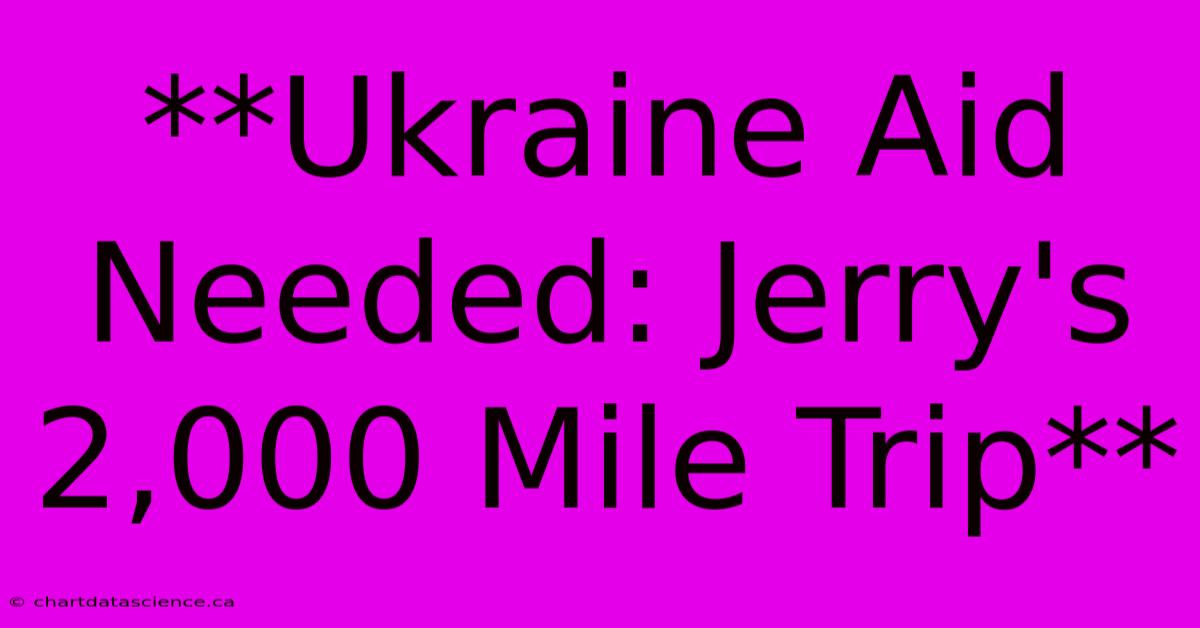 **Ukraine Aid Needed: Jerry's 2,000 Mile Trip**

© chartdatascience.ca